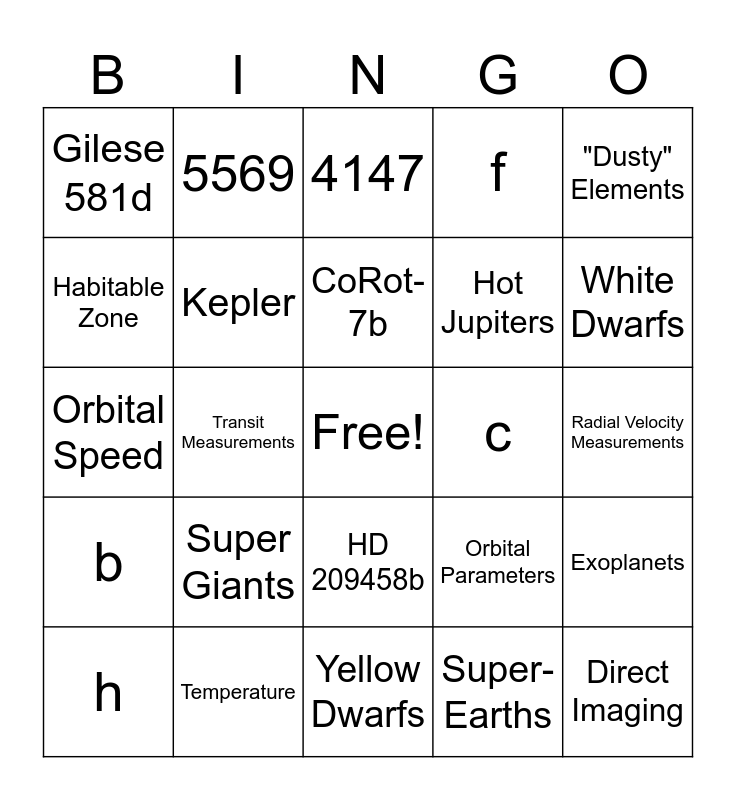 | B | I | N | G | O |
|---|---|---|---|---|
| Gilese 581d | 5569 | 4147 | f | "Dusty" Elements |
| Habitable Zone | Kepler | CoRot-7b | Hot Jupiters | White Dwarfs |
| Orbital Speed | Transit Measurements | Free! | c | Radial Velocity Measurements |
| b | Super Giants | HD 209458b | Orbital Parameters | Exoplanets |
| h | Temperature | Yellow Dwarfs | Super-Earths | Direct Imaging |